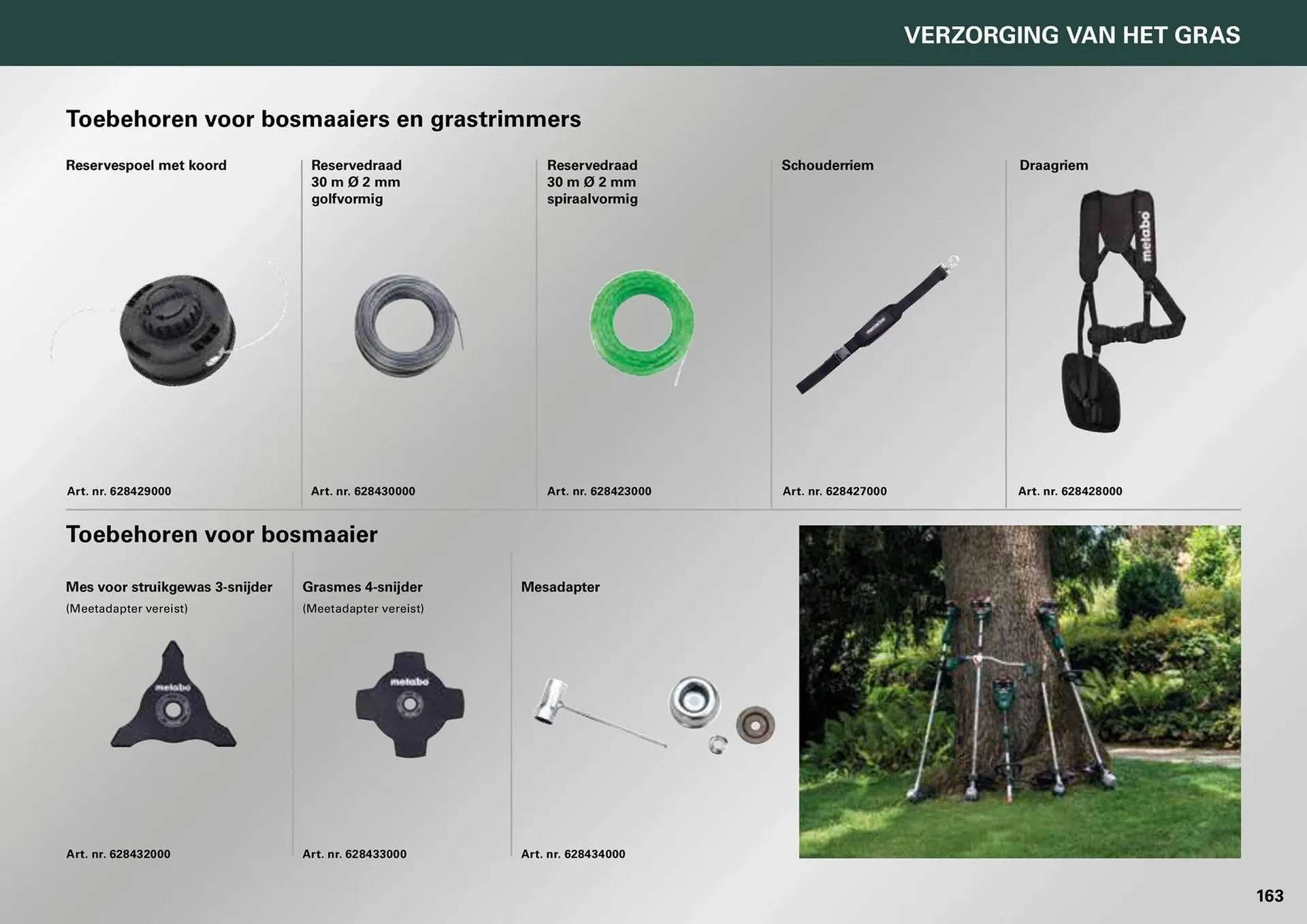 VERZORGING VAN HET GRAS

Toebehoren voor bosmaaiers en grastrimmers

Reservespoel met koord

Art. nr. 628429000

Reservedraad 30 m Ø 2 mm golfvormig

Art. nr. 628430000

Reservedraad 30 m Ø 2 mm spiraalvormig

Art. nr. 628423000

Schouderriem

Art. nr. 628427000

Draagriem

metabo

Art. nr. 628428000

Toebehoren voor bosmaaier

Mes voor struikgewas 3-snijder

(Meetadapter vereist)

metabo

Art. nr. 628432000

Grasmes 4-snijder

(Meetadapter vereist)

metabo

Art. nr. 628433000

Mesadapter

Art. nr. 628434000

163